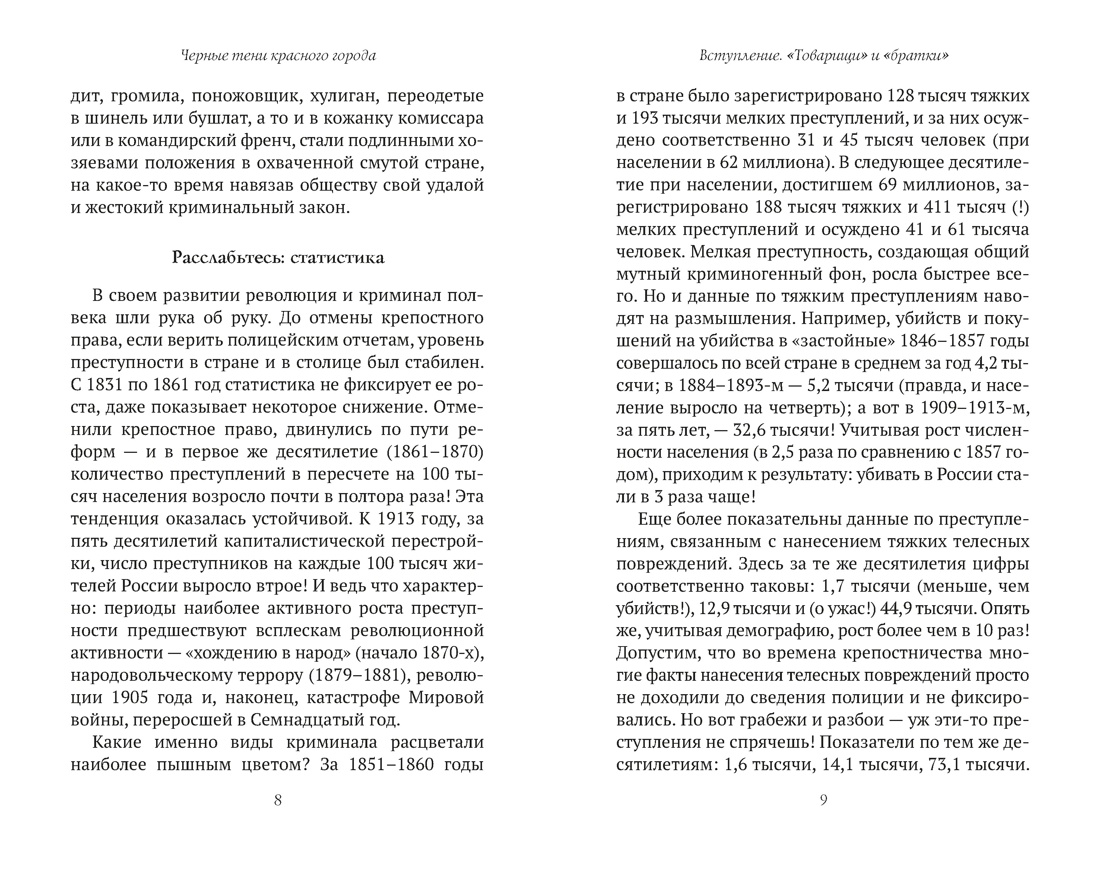 Черные тени красного города

дит, громила, поножовщик, хулиган, переодетые в шинель или бушлат, а то и в кожанку комиссара или в командирский френч, стали подлинными хозяевами положения в охваченной смутой стране, на какое-то время навязав обществу свой удалой и жестокий криминальный закон.

Расслабьтесь: статистика

В своем развитии революция и криминал полвека шли рука об руку. До отмены крепостного права, если верить полицейским отчетам, уровень преступности в стране и в столице был стабилен. С 1831 по 1861 год статистика не фиксирует ее роста, даже показывает некоторое снижение. Отменили крепостное право, двинулись по пути реформ — и в первое же десятилетие (1861–1870) количество преступлений в пересчете на 100 тысяч населения возросло почти в полтора раза! Эта тенденция оказалась устойчивой. К 1913 году, за пять десятилетий капиталистической перестройки, число преступников на каждые 100 тысяч жителей России выросло втрое! И ведь что характерно: периоды наиболее активного роста преступности предшествуют всплескам революционной активности — «хождению в народ» (начало 1870-х), народовольческому террору (1879–1881), революции 1905 года и, наконец, катастрофе Мировой войны, переросшей в Семнадцатый год.

Какие именно виды криминала расцветали наиболее пышным цветом? За 1851–1860 годы

8

Вступление. «Товарищи» и «братки»

в стране было зарегистрировано 128 тысяч тяжких и 193 тысячи мелких преступлений, и за них осуждено соответственно 31 и 45 тысяч человек (при населении в 62 миллиона). В следующее десятилетие при населении, достигшем 69 миллионов, зарегистрировано 188 тысяч тяжких и 411 тысяч (!) мелких преступлений и осуждено 41 и 61 тысяча человек. Мелкая преступность, создающая общий мутный криминогенный фон, росла быстрее всего. Но и данные по тяжким преступлениям наводят на размышления. Например, убийств и покушений на убийства в «застойные» 1846–1857 годы совершалось по всей стране в среднем за год 4,2 тысячи; в 1884–1893-м — 5,2 тысячи (правда, и население выросло на четверть); а вот в 1909–1913-м, за пять лет, — 32,6 тысячи! Учитывая рост численности населения (в 2,5 раза по сравнению с 1857 годом), приходим к результату: убивать в России стали в 3 раза чаще!

Еще более показательны данные по преступлениям, связанным с нанесением тяжких телесных повреждений. Здесь за те же десятилетия цифры соответственно таковы: 1,7 тысячи (меньше, чем убийств!), 12,9 тысячи и (о ужас!) 44,9 тысячи. Опять же, учитывая демографию, рост более чем в 10 раз! Допустим, что во времена крепостничества многие факты нанесения телесных повреждений просто не доходили до сведения полиции и не фиксировались. Но вот грабежи и разбои — уж эти-то преступления не спрячешь! Показатели по тем же десятилетиям: 1,6 тысячи, 14,1 тысячи, 73,1 тысячи.

9